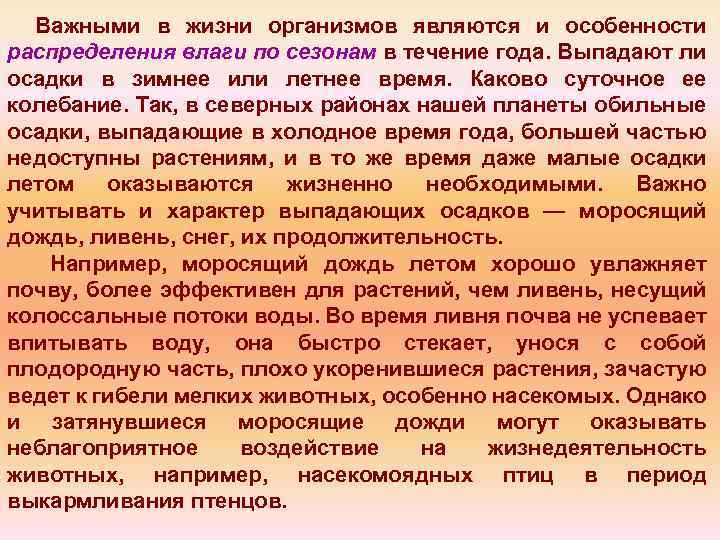 Важными в жизни организмов являются и особенности распределения влаги по сезонам в течение года. Выпадают ли осадки в зимнее или летнее время. Каково суточное ее колебание. Так, в северных районах нашей планеты обильные осадки, выпадающие в холодное время года, большей частью недоступны растениям, и в то же время даже малые осадки летом оказываются жизненно необходимыми. Важно учитывать и характер выпадающих осадков — моросящий дождь, ливень, снег, их продолжительность.

Например, моросящий дождь летом хорошо увлажняет почву, более эффективен для растений, чем ливень, несущий колоссальные потоки воды. Во время ливня почва не успевает впитывать воду, она быстро стекает, унося с собой плодородную часть, плохо укоренившиеся растения, зачастую ведет к гибели мелких животных, особенно насекомых. Однако и затянувшиеся моросящие дожди могут оказывать неблагоприятное воздействие на жизнедеятельность животных, например, насекомоядных птиц в период выкармливания птенцов.